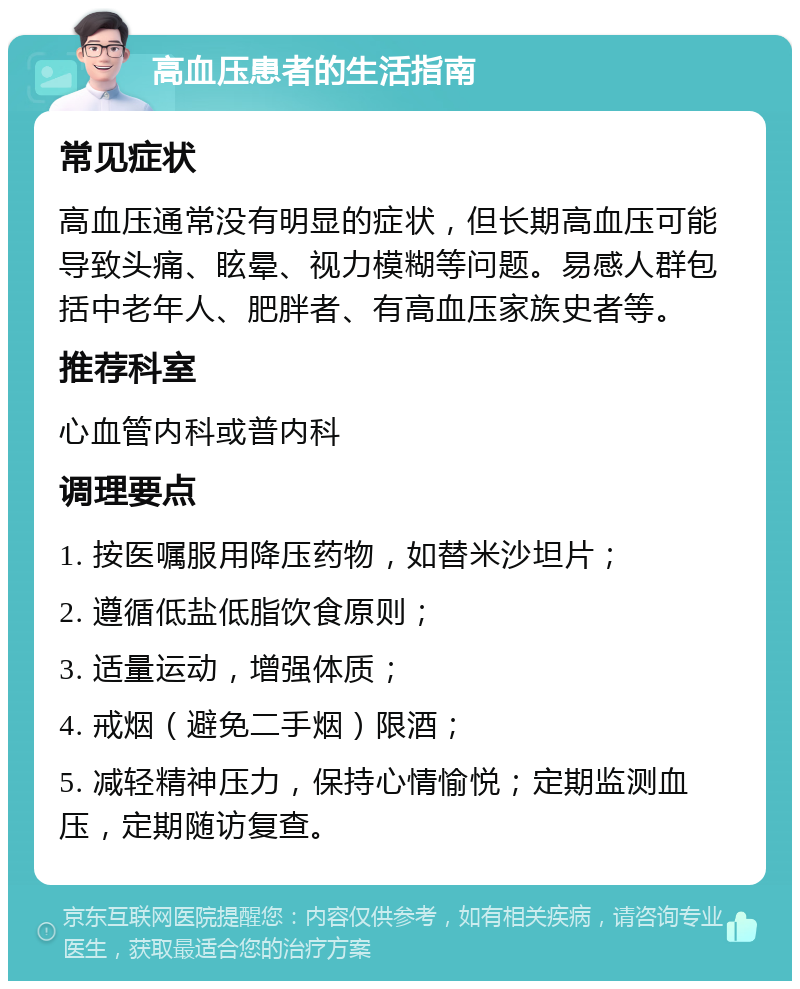 高血压患者的生活指南

常见症状

高血压通常没有明显的症状，但长期高血压可能导致头痛、眩晕、视力模糊等问题。易感人群包括中老年人、肥胖者、有高血压家族史者等。

推荐科室

心血管内科或普内科

调理要点

1. 按医嘱服用降压药物，如替米沙坦片；

2. 遵循低盐低脂饮食原则；

3. 适量运动，增强体质；

4. 戒烟（避免二手烟）限酒；

5. 减轻精神压力，保持心情愉悦；定期监测血压，定期随访复查。

京东互联网医院提醒您：内容仅供参考，如有相关疾病，请咨询专业医生，获取最适合您的治疗方案